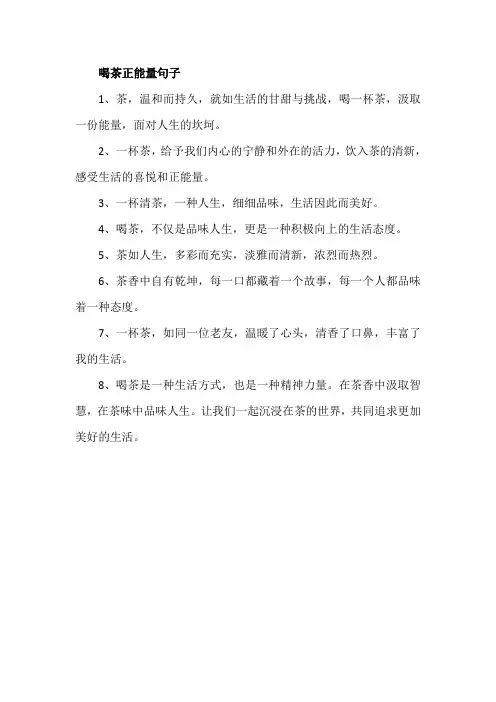 喝茶正能量句子

1、茶，温和而持久，就如生活的甘甜与挑战，喝一杯茶，汲取一份能量，面对人生的坎坷。

2、一杯茶，给予我们内心的宁静和外在的活力，饮入茶的清新，感受生活的喜悦和正能量。

3、一杯清茶，一种人生，细细品味，生活因此而美好。

4、喝茶，不仅是品味人生，更是一种积极向上的生活态度。

5、茶如人生，多彩而充实，淡雅而清新，浓烈而热烈。

6、茶香中自有乾坤，每一口都藏着一个故事，每一个人都品味着一种态度。

7、一杯茶，如同一位老友，温暖了心头，清香了口鼻，丰富了我的生活。

8、喝茶是一种生活方式，也是一种精神力量。在茶香中汲取智慧，在茶味中品味人生。让我们一起沉浸在茶的世界，共同追求更加美好的生活。